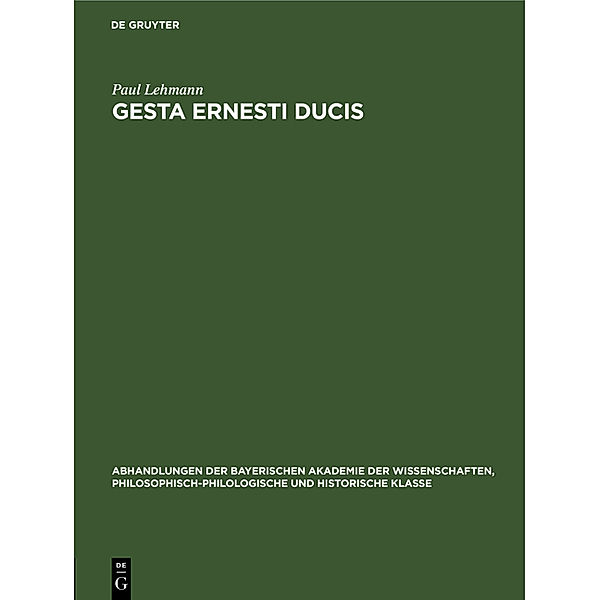 DE GRUYTER

Paul Lehmann
GESTA ERNESTI DUCIS

ABHANDLUNGEN DER BAYERISCHEN AKADEMIE DER WISSENSCHAFTEN, PHILOSOPHISCH-PHILOLOGISCHE UND HISTORISCHE KLASSE

DE
G